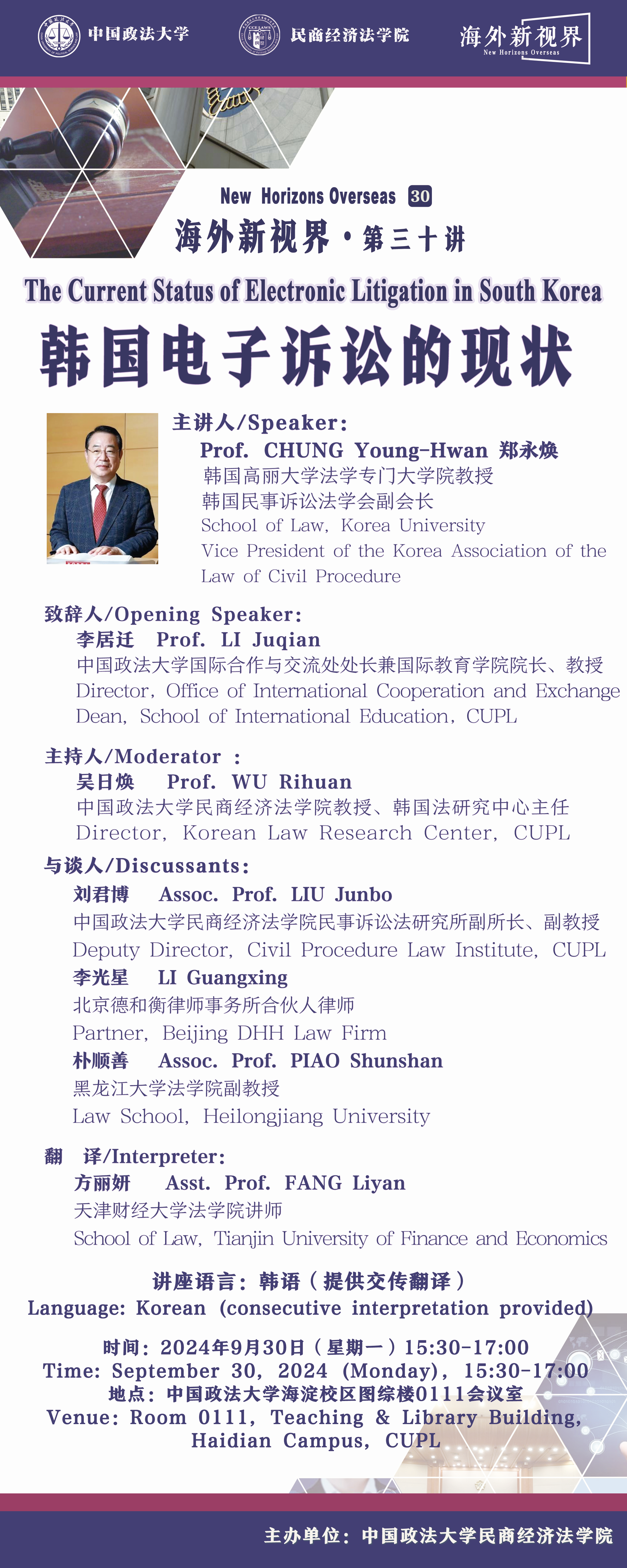 中国政法大学 民商经济法学院 海外新视界 New Horizons Overseas

New Horizons Overseas 30
海外新视界·第三十讲
The Current Status of Electronic Litigation in South Korea
韩国电子诉讼的现状

主讲人/Speaker:
Prof. CHUNG Young-Hwan 郑永焕
韩国高丽大学法学专门大学院教授
韩国民事诉讼法学会副会长
School of Law, Korea University
Vice President of the Korea Association of the Law of Civil Procedure

致辞人/Opening Speaker:
李居迁 Prof. LI Juqian
中国政法大学国际合作与交流处处长兼国际教育学院院长、教授
Director, Office of International Cooperation and Exchange
Dean, School of International Education, CUPL

主持人/Moderator :
吴日焕 Prof. WU Rihuan
中国政法大学民商经济法学院教授、韩国法研究中心主任
Director, Korean Law Research Center, CUPL

与谈人/Discussants:
刘君博 Assoc. Prof. LIU Junbo
中国政法大学民商经济法学院民事诉讼法研究所副所长、副教授
Deputy Director, Civil Procedure Law Institute, CUPL
李光星 LI Guangxing
北京德和衡律师事务所合伙人律师
Partner, Beijing DHH Law Firm
朴顺善 Assoc. Prof. PIAO Shunshan
黑龙江大学法学院副教授
Law School, Heilongjiang University

翻 译/Interpreter:
方丽妍 Asst. Prof. FANG Liyan
天津财经大学法学院讲师
School of Law, Tianjin University of Finance and Economics

讲座语言：韩语（提供交传翻译）
Language: Korean (consecutive interpretation provided)

时间：2024年9月30日（星期一）15:30-17:00
Time: September 30, 2024 (Monday), 15:30-17:00
地点：中国政法大学海淀校区图综楼0111会议室
Venue: Room 0111, Teaching & Library Building, Haidian Campus, CUPL

主办单位：中国政法大学民商经济法学院